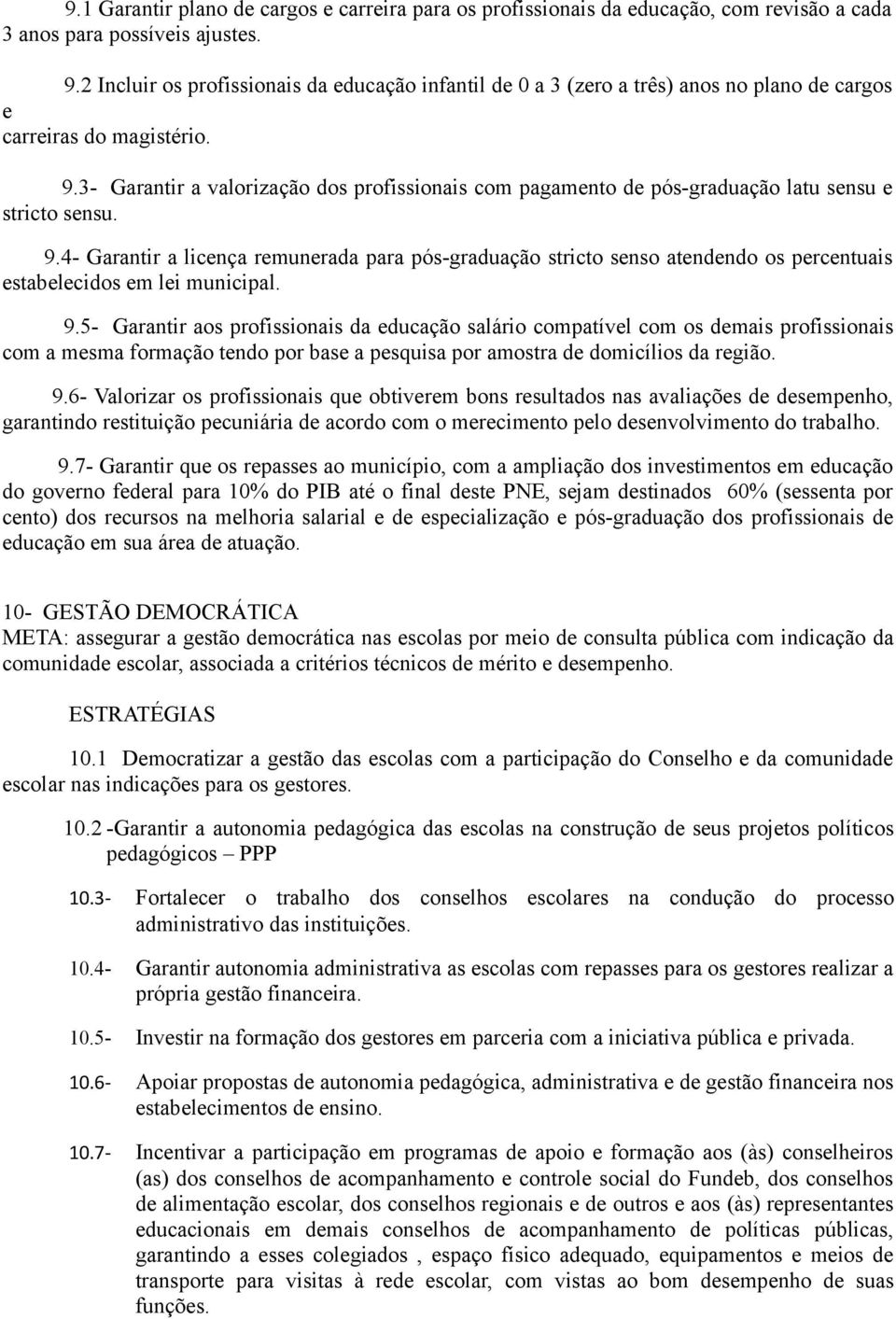 9.1 Garantir plano de cargos e carreira para os profissionais da educação, com revisão a cada 3 anos para possíveis ajustes.

9.2 Incluir os profissionais da educação infantil de 0 a 3 (zero a três) anos no plano de cargos e carreiras do magistério.

9.3- Garantir a valorização dos profissionais com pagamento de pós-graduação latu sensu e stricto sensu.

9.4- Garantir a licença remunerada para pós-graduação stricto senso atendendo os percentuais estabelecidos em lei municipal.

9.5- Garantir aos profissionais da educação salário compatível com os demais profissionais com a mesma formação tendo por base a pesquisa por amostra de domicílios da região.

9.6- Valorizar os profissionais que obtiverem bons resultados nas avaliações de desempenho, garantindo restituição pecuniária de acordo com o merecimento pelo desenvolvimento do trabalho.

9.7- Garantir que os repasses ao município, com a ampliação dos investimentos em educação do governo federal para 10% do PIB até o final deste PNE, sejam destinados 60% (sessenta por cento) dos recursos na melhoria salarial e de especialização e pós-graduação dos profissionais de educação em sua área de atuação.

10- GESTÃO DEMOCRÁTICA
META: assegurar a gestão democrática nas escolas por meio de consulta pública com indicação da comunidade escolar, associada a critérios técnicos de mérito e desempenho.

ESTRATÉGIAS

10.1 Democratizar a gestão das escolas com a participação do Conselho e da comunidade escolar nas indicações para os gestores.

10.2 -Garantir a autonomia pedagógica das escolas na construção de seus projetos políticos pedagógicos – PPP

10.3- Fortalecer o trabalho dos conselhos escolares na condução do processo administrativo das instituições.

10.4- Garantir autonomia administrativa as escolas com repasses para os gestores realizar a própria gestão financeira.

10.5- Investir na formação dos gestores em parceria com a iniciativa pública e privada.

10.6- Apoiar propostas de autonomia pedagógica, administrativa e de gestão financeira nos estabelecimentos de ensino.

10.7- Incentivar a participação em programas de apoio e formação aos (às) conselheiros (as) dos conselhos de acompanhamento e controle social do Fundeb, dos conselhos de alimentação escolar, dos conselhos regionais e de outros e aos (às) representantes educacionais em demais conselhos de acompanhamento de políticas públicas, garantindo a esses colegiados , espaço físico adequado, equipamentos e meios de transporte para visitas à rede escolar, com vistas ao bom desempenho de suas funções.